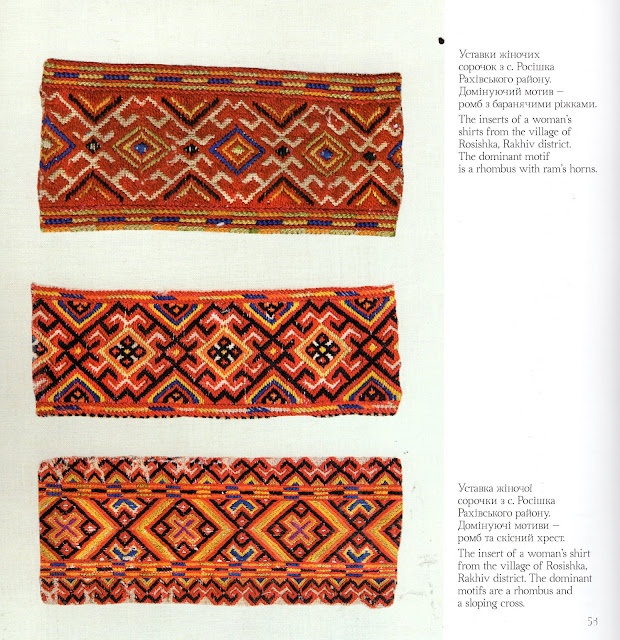 Уставки жіночих сорочок з с. Росішка Рахівського району. Домінуючий мотив – ромб з баранячими ріжками.

The inserts of a woman's shirts from the village of Rosishka, Rakhiv district. The dominant motif is a rhombus with ram's horns.

Уставка жіночої сорочки з с. Росішка Рахівського району. Домінуючі мотиви – ромб та скісний хрест.

The insert of a woman's shirt from the village of Rosishka, Rakhiv district. The dominant motifs are a rhombus and a sloping cross.

53